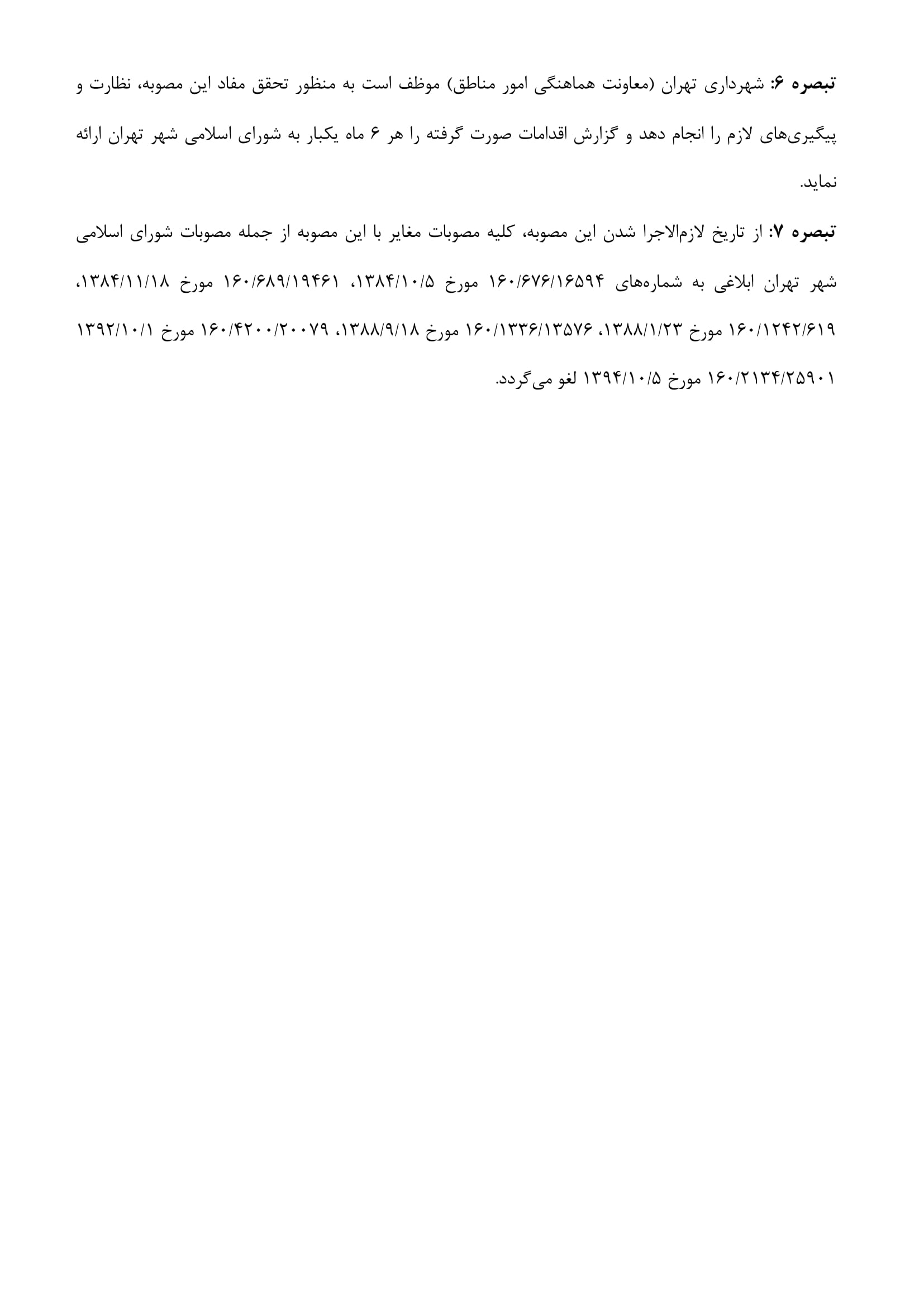 تبصره ۶: شهرداری تهران (معاونت هماهنگی امور مناطق) موظف است به منظور تحقق مفاد این مصوبه، نظارت و پیگیری‌های لازم را انجام دهد و گزارش اقدامات صورت گرفته را هر ۶ ماه یکبار به شورای اسلامی شهر تهران ارائه نماید.

تبصره ۷: از تاریخ لازم‌الاجرا شدن این مصوبه، کلیه مصوبات مغایر با این مصوبه از جمله مصوبات شورای اسلامی شهر تهران ابلاغی به شماره‌های ۱۶۰/۶۷۶/۱۶۵۹۴ مورخ ۱۳۸۴/۱۰/۵، ۱۶۰/۶۸۹/۱۹۴۶۱ مورخ ۱۳۸۴/۱۱/۱۸، ۱۶۰/۱۲۴۲/۶۱۹ مورخ ۱۳۸۸/۱/۲۳، ۱۶۰/۱۳۳۶/۱۳۵۷۶ مورخ ۱۳۸۸/۹/۱۸، ۱۶۰/۴۲۰۰/۲۰۰۷۹ مورخ ۱۳۹۲/۱۰/۱ ۱۶۰/۲۱۳۴/۲۵۹۰۱ مورخ ۱۳۹۴/۱۰/۵ لغو می‌گردد.